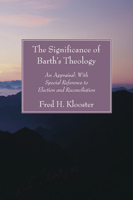 The Significance of Barth's Theology

An Appraisal: With Special Reference to Election and Reconciliation

Fred H. Klooster